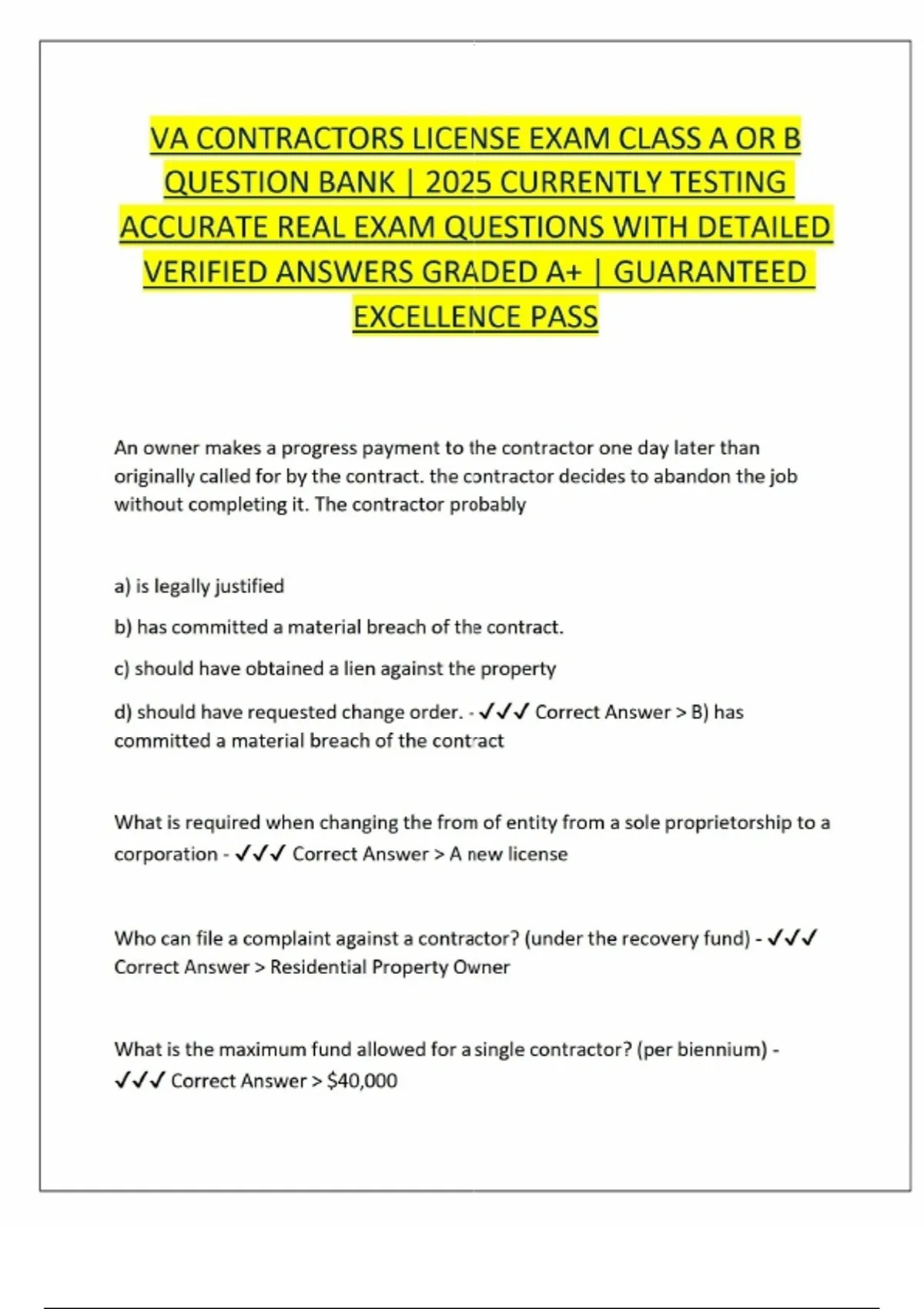 VA CONTRACTORS LICENSE EXAM CLASS A OR B QUESTION BANK | 2025 CURRENTLY TESTING ACCURATE REAL EXAM QUESTIONS WITH DETAILED VERIFIED ANSWERS GRADED A+ | GUARANTEED EXCELLENCE PASS

An owner makes a progress payment to the contractor one day later than originally called for by the contract. the contractor decides to abandon the job without completing it. The contractor probably

a) is legally justified

b) has committed a material breach of the contract.

c) should have obtained a lien against the property

d) should have requested change order. - ✓✓✓ Correct Answer > B) has committed a material breach of the contract

What is required when changing the from of entity from a sole proprietorship to a corporation - ✓✓✓ Correct Answer > A new license

Who can file a complaint against a contractor? (under the recovery fund) - ✓✓✓ Correct Answer > Residential Property Owner

What is the maximum fund allowed for a single contractor? (per biennium) - ✓✓✓ Correct Answer > $40,000